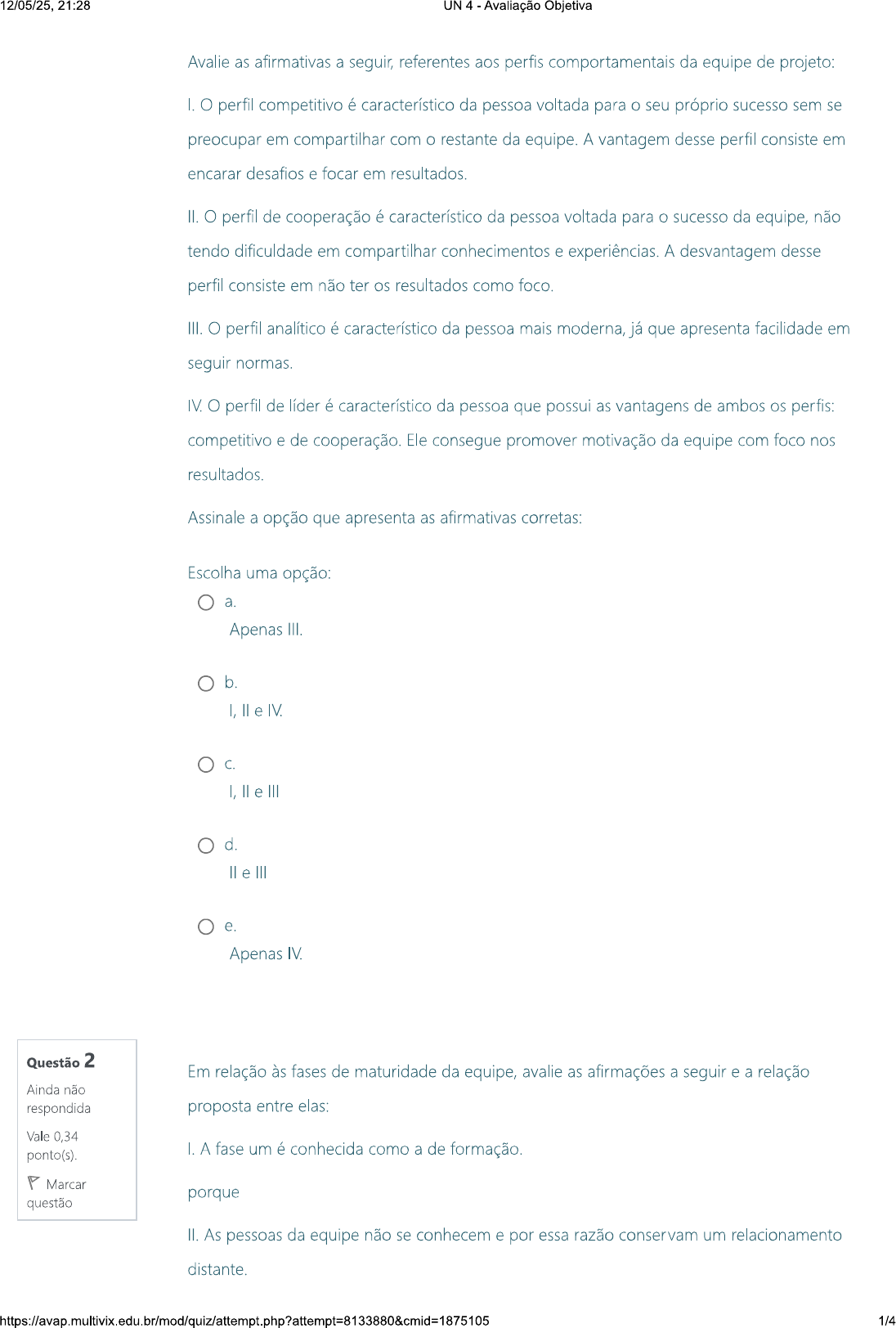 12/05/25, 21:28 UN 4 - Avaliação Objetiva

Avalie as afirmativas a seguir, referentes aos perfis comportamentais da equipe de projeto:

I. O perfil competitivo é característico da pessoa voltada para o seu próprio sucesso sem se preocupar em compartilhar com o restante da equipe. A vantagem desse perfil consiste em encarar desafios e focar em resultados.

II. O perfil de cooperação é característico da pessoa voltada para o sucesso da equipe, não tendo dificuldade em compartilhar conhecimentos e experiências. A desvantagem desse perfil consiste em não ter os resultados como foco.

III. O perfil analítico é característico da pessoa mais moderna, já que apresenta facilidade em seguir normas.

IV. O perfil de líder é característico da pessoa que possui as vantagens de ambos os perfis: competitivo e de cooperação. Ele consegue promover motivação da equipe com foco nos resultados.

Assinale a opção que apresenta as afirmativas corretas:

Escolha uma opção:

a.
Apenas III.

b.
I, II e IV.

c.
I, II e III

d.
II e III

e.
Apenas IV.

Questão 2
Ainda não respondida
Vale 0,34 ponto(s).
Marcar questão

Em relação às fases de maturidade da equipe, avalie as afirmações a seguir e a relação proposta entre elas:

I. A fase um é conhecida como a de formação.

porque

II. As pessoas da equipe não se conhecem e por essa razão conservam um relacionamento distante.

https://avap.multivix.edu.br/mod/quiz/attempt.php?attempt=8133880&cmid=1875105 1/4